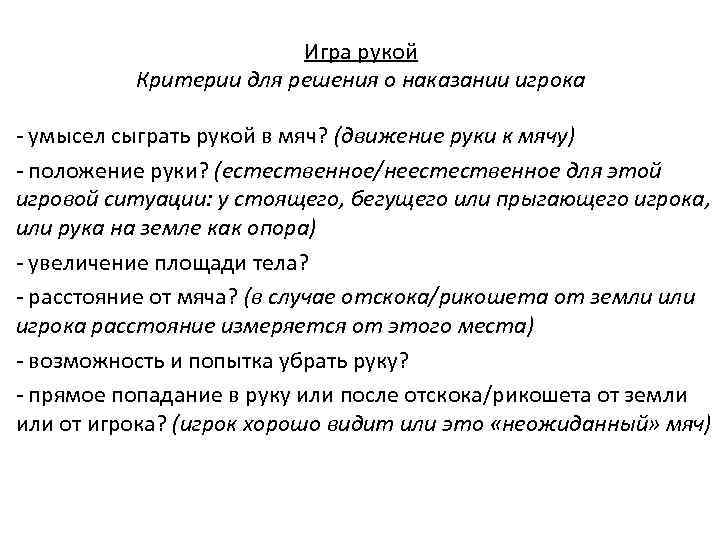 Игра рукой
Критерии для решения о наказании игрока

- умысел сыграть рукой в мяч? (движение руки к мячу)
- положение руки? (естественное/неестественное для этой игровой ситуации: у стоящего, бегущего или прыгающего игрока, или рука на земле как опора)
- увеличение площади тела?
- расстояние от мяча? (в случае отскока/рикошета от земли или игрока расстояние измеряется от этого места)
- возможность и попытка убрать руку?
- прямое попадание в руку или после отскока/рикошета от земли или от игрока? (игрок хорошо видит или это «неожиданный» мяч)